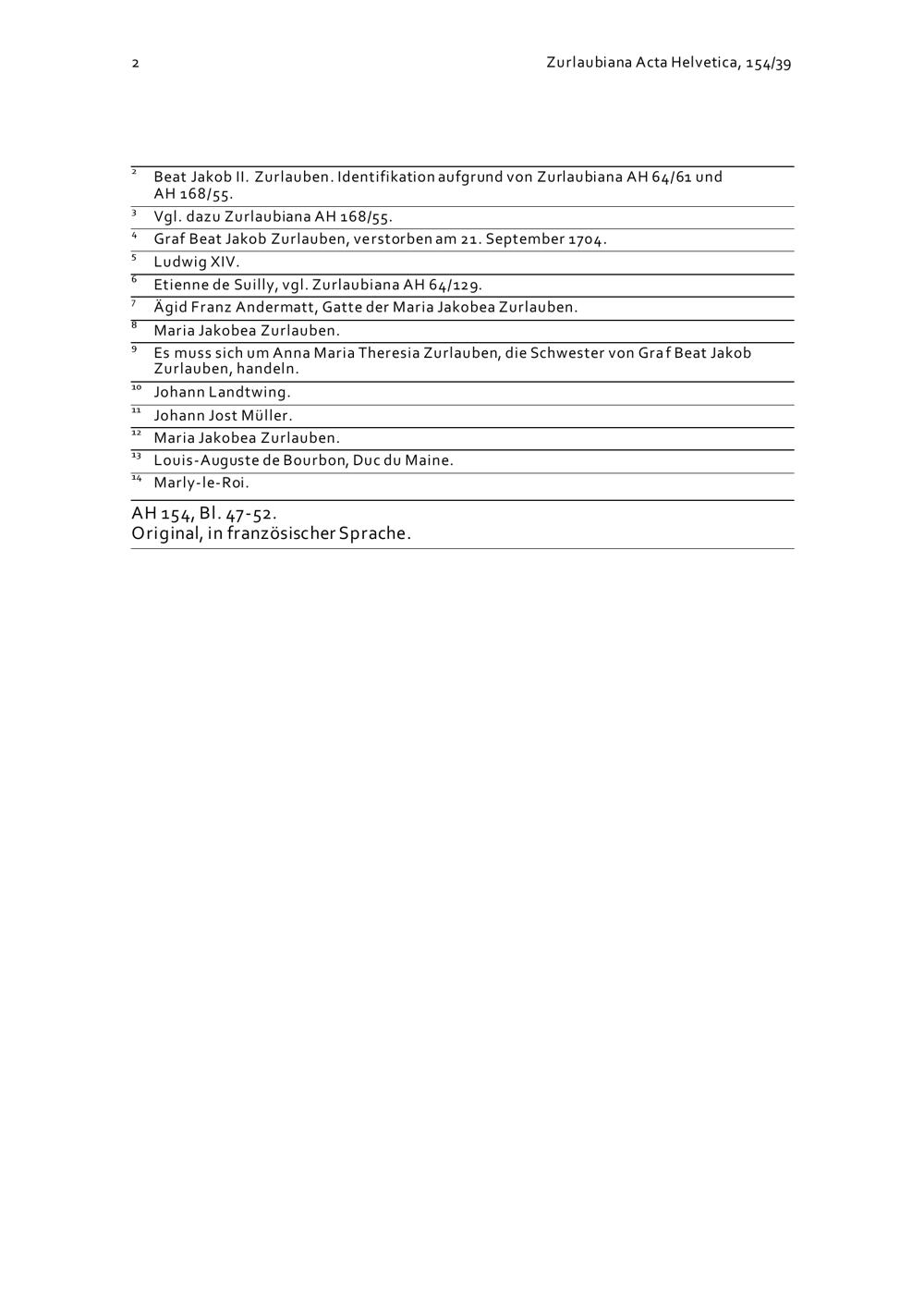 2 Zurlaubiana Acta Helvetica, 154/39

$^{2}$ Beat Jakob II. Zurlauben. Identifikation aufgrund von Zurlaubiana AH 64/61 und AH 168/55.
$^{3}$ Vgl. dazu Zurlaubiana AH 168/55.
$^{4}$ Graf Beat Jakob Zurlauben, verstorben am 21. September 1704.
$^{5}$ Ludwig XIV.
$^{6}$ Etienne de Suilly, vgl. Zurlaubiana AH 64/129.
$^{7}$ Ägid Franz Andermatt, Gatte der Maria Jakobea Zurlauben.
$^{8}$ Maria Jakobea Zurlauben.
$^{9}$ Es muss sich um Anna Maria Theresia Zurlauben, die Schwester von Graf Beat Jakob Zurlauben, handeln.
$^{10}$ Johann Landtwing.
$^{11}$ Johann Jost Müller.
$^{12}$ Maria Jakobea Zurlauben.
$^{13}$ Louis-Auguste de Bourbon, Duc du Maine.
$^{14}$ Marly-le-Roi.

AH 154, Bl. 47-52.
Original, in französischer Sprache.